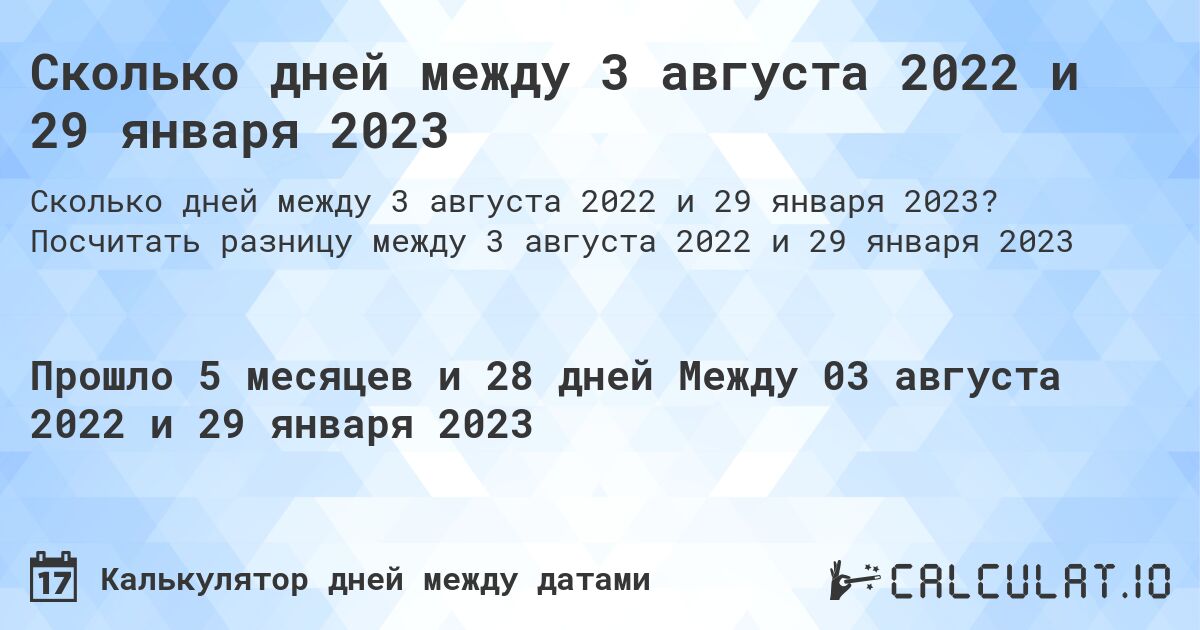 Сколько дней между 3 августа 2022 и 29 января 2023

Сколько дней между 3 августа 2022 и 29 января 2023? Посчитать разницу между 3 августа 2022 и 29 января 2023

Прошло 5 месяцев и 28 дней Между 03 августа 2022 и 29 января 2023

17 Калькулятор дней между датами

CALCULAT.IO